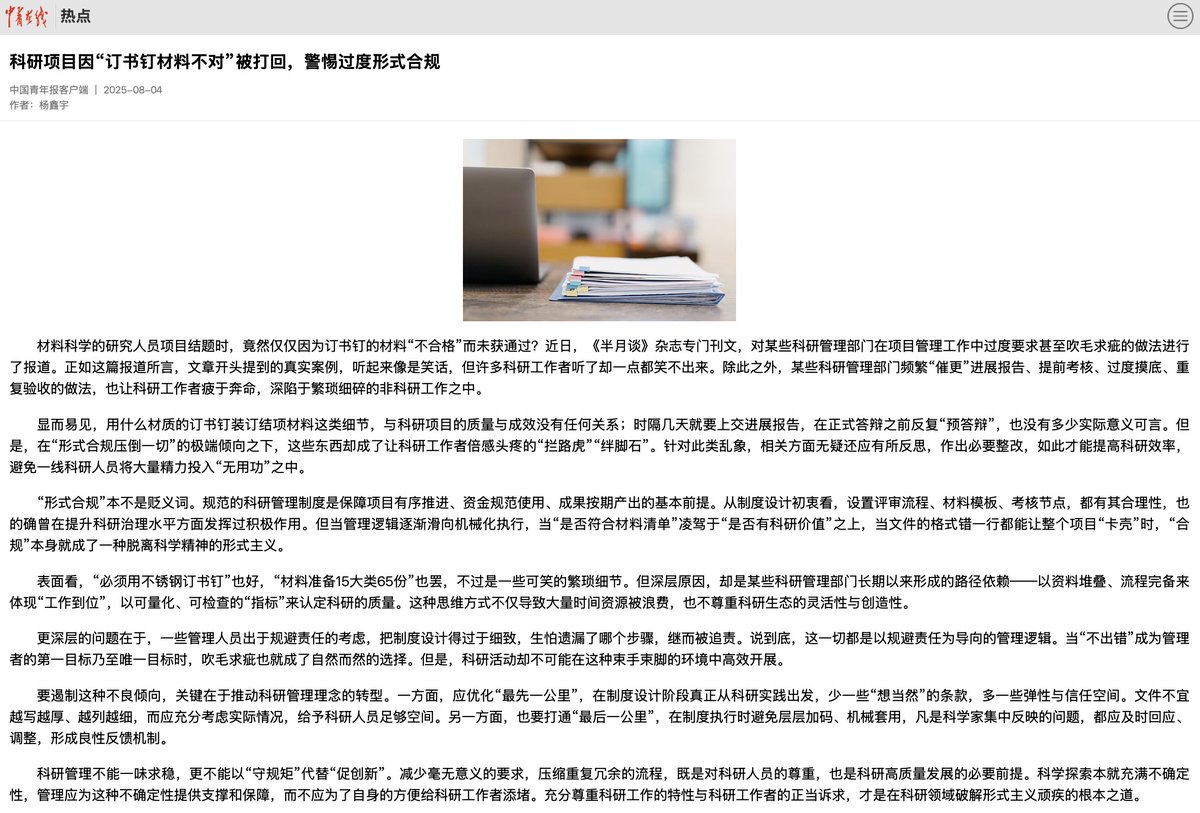 中青在线 热点

科研项目因“订书钉材料不对”被打回，警惕过度形式合规

中国青年报客户端 | 2025-08-04
作者：杨鑫宇

材料科学的研究人员项目结题时，竟然仅仅因为订书钉的材料“不合格”而未获通过？近日，《半月谈》杂志专门刊文，对某些科研管理部门在项目管理工作中过度要求甚至吹毛求疵的做法进行了报道。正如这篇报道所言，文章开头提到的真实案例，听起来像是笑话，但许多科研工作者听了却一点都笑不出来。除此之外，某些科研管理部门频繁“催更”进展报告、提前考核、过度摸底、重复验收的做法，也让科研工作者疲于奔命，深陷于繁琐细碎的非科研工作之中。

显而易见，用什么材质的订书钉装订结项材料这类细节，与科研项目的质量与成效没有任何关系；时隔几天就要上交进展报告，在正式答辩之前反复“预答辩”，也没有多少实际意义可言。但是，在“形式合规压倒一切”的极端倾向之下，这些东西却成了让科研工作者倍感头疼的“拦路虎”“绊脚石”。针对此类乱象，相关方面无疑还应有所反思，作出必要整改，如此才能提高科研效率，避免一线科研人员将大量精力投入“无用功”之中。

“形式合规”本不是贬义词。规范的科研管理制度是保障项目有序推进、资金规范使用、成果按期产出的基本前提。从制度设计初衷看，设置评审流程、材料模板、考核节点，都有其合理性，也的确曾在提升科研治理水平方面发挥过积极作用。但当管理逻辑逐渐滑向机械化执行，当“是否符合材料清单”凌驾于“是否有科研价值”之上，当文件的格式错一行都能让整个项目“卡壳”时，“合规”本身就成了一种脱离科学精神的形式主义。

表面看，“必须用不锈钢订书钉”也好，“材料准备15大类65份”也罢，不过是一些可笑的繁琐细节。但深层原因，却是某些科研管理部门长期以来形成的路径依赖——以资料堆叠、流程完备来体现“工作到位”，以可量化、可检查的“指标”来认定科研的质量。这种思维方式不仅导致大量时间资源被浪费，也不尊重科研生态的灵活性与创造性。

更深层的问题在于，一些管理人员出于规避责任的考虑，把制度设计得过于细致，生怕遗漏了哪个步骤，继而被追责。说到底，这一切都是以规避责任为导向的管理逻辑。当“不出错”成为管理者的第一目标乃至唯一目标时，吹毛求疵也就成了自然而然的选择。但是，科研活动却不可能在这种束手束脚的环境中高效开展。

要遏制这种不良倾向，关键在于推动科研管理理念的转型。一方面，应优化“最先一公里”，在制度设计阶段真正从科研实践出发，少一些“想当然”的条款，多一些弹性与信任空间。文件不宜越写越厚、越列越细，而应充分考虑实际情况，给予科研人员足够空间。另一方面，也要打通“最后一公里”，在制度执行时避免层层加码、机械套用，凡是科学家集中反映的问题，都应及时回应、调整，形成良性反馈机制。

科研管理不能一味求稳，更不能以“守规矩”代替“促创新”。减少毫无意义的要求，压缩重复冗余的流程，既是对科研人员的尊重，也是科研高质量发展的必要前提。科学探索本就充满不确定性，管理应为这种不确定性提供支撑和保障，而不应为了自身的方便给科研工作者添堵。充分尊重科研工作的特性与科研工作者的正当诉求，才是在科研领域破解形式主义顽疾的根本之道。